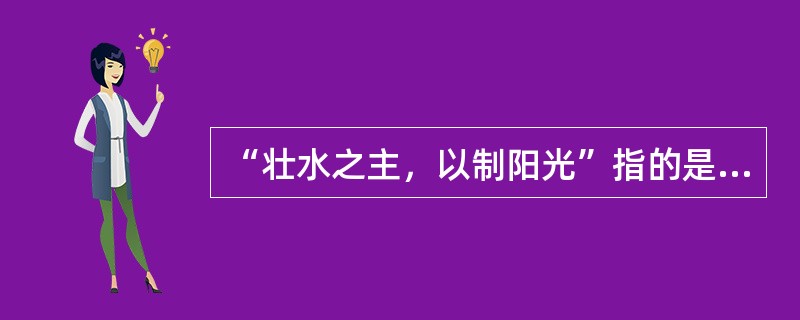 “壮水之主，以制阳光”指的是...